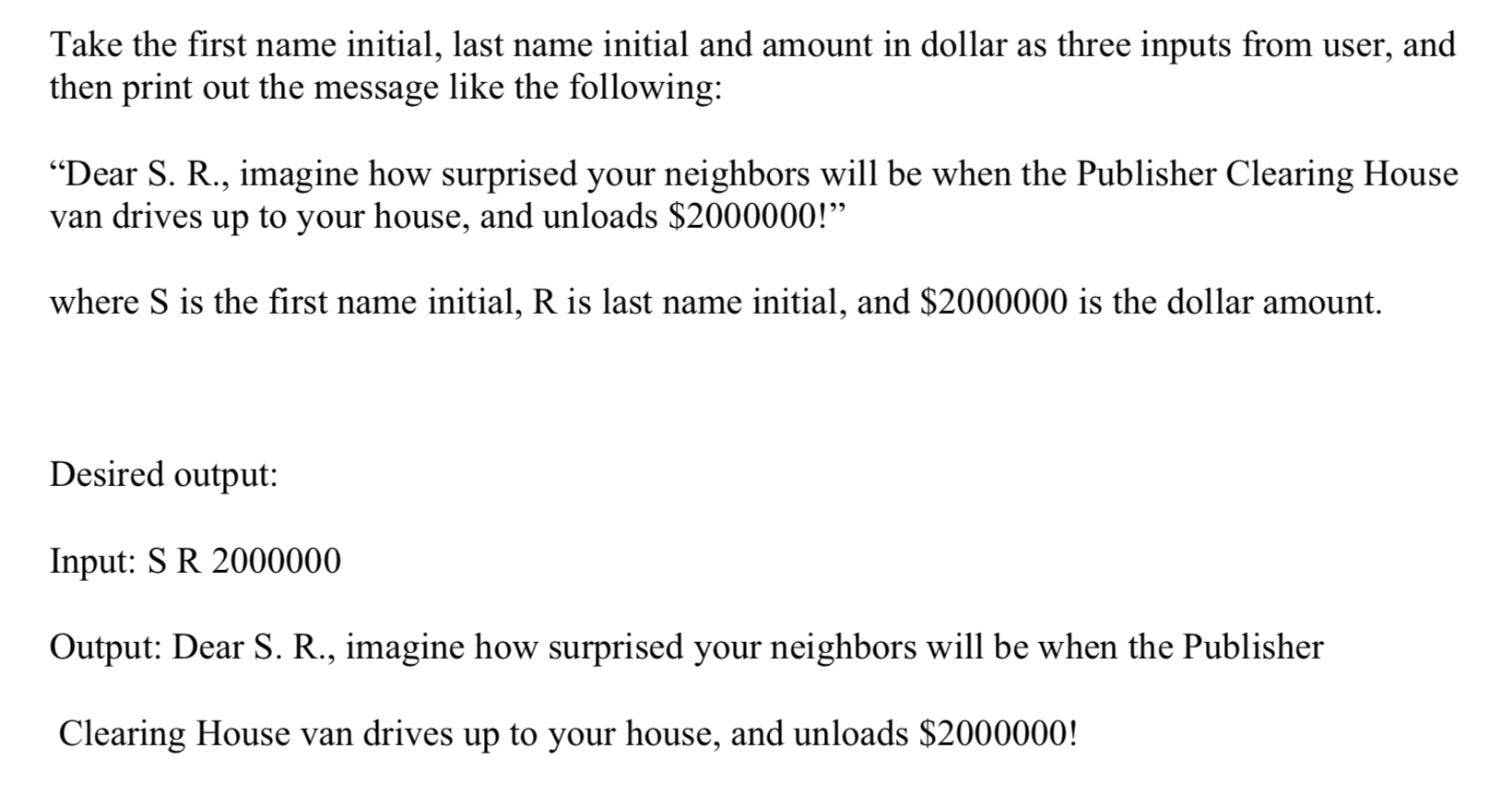 Take the first name initial, last name initial and amount in dollar as three inputs from user, and then print out the message like the following:

“Dear S. R., imagine how surprised your neighbors will be when the Publisher Clearing House van drives up to your house, and unloads \$2000000!”

where S is the first name initial, R is last name initial, and \$2000000 is the dollar amount.

Desired output:

Input: S R 2000000

Output: Dear S. R., imagine how surprised your neighbors will be when the Publisher

Clearing House van drives up to your house, and unloads \$2000000!